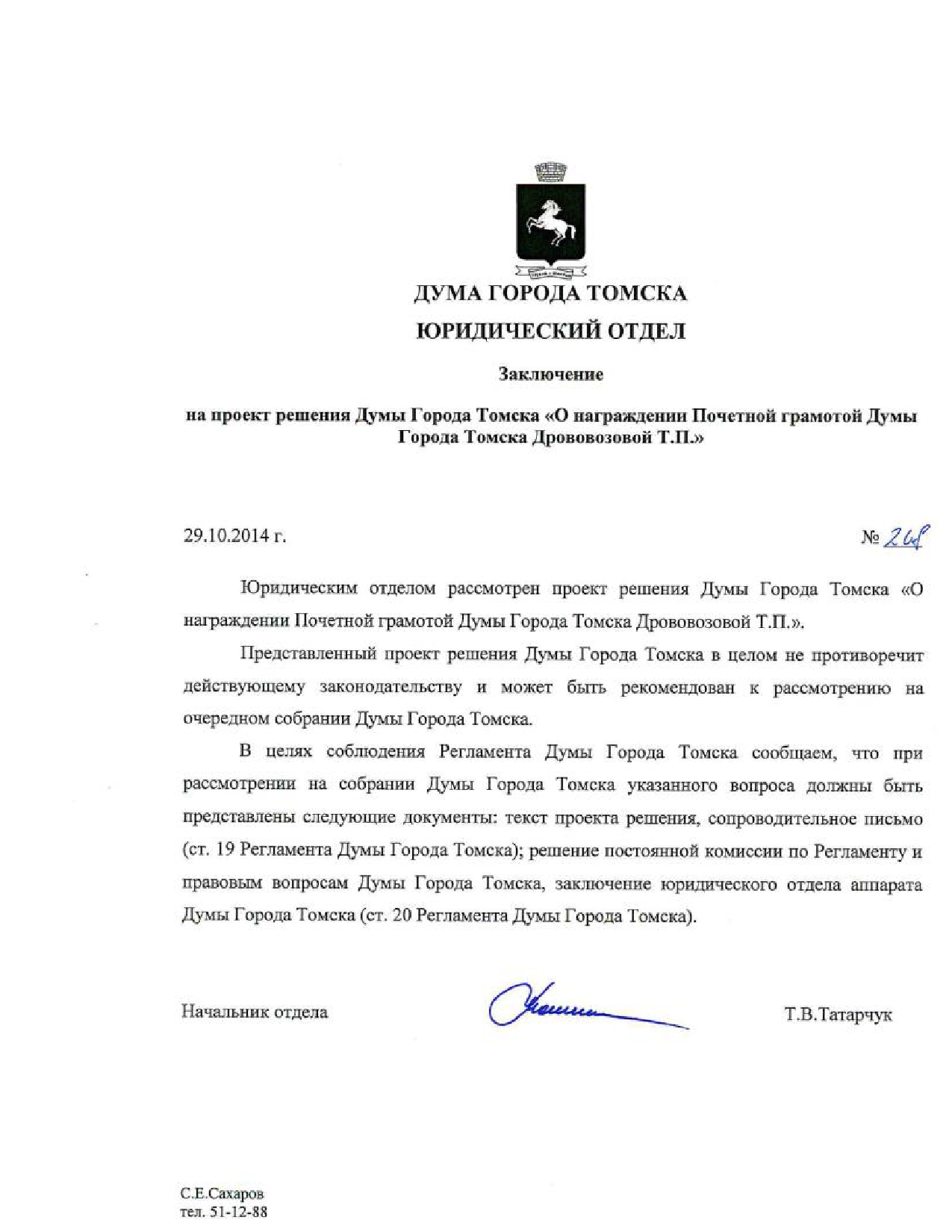 ДУМА ГОРОДА ТОМСКА

ЮРИДИЧЕСКИЙ ОТДЕЛ

Заключение

на проект решения Думы Города Томска «О награждении Почетной грамотой Думы Города Томска Дрововозовой Т.П.»

29.10.2014 г.

№ 268

Юридическим отделом рассмотрен проект решения Думы Города Томска «О награждении Почетной грамотой Думы Города Томска Дрововозовой Т.П.».

Представленный проект решения Думы Города Томска в целом не противоречит действующему законодательству и может быть рекомендован к рассмотрению на очередном собрании Думы Города Томска.

В целях соблюдения Регламента Думы Города Томска сообщаем, что при рассмотрении на собрании Думы Города Томска указанного вопроса должны быть представлены следующие документы: текст проекта решения, сопроводительное письмо (ст. 19 Регламента Думы Города Томска); решение постоянной комиссии по Регламенту и правовым вопросам Думы Города Томска, заключение юридического отдела аппарата Думы Города Томска (ст. 20 Регламента Думы Города Томска).

Начальник отдела

Т.В.Татарчук

С.Е.Сахаров
тел. 51-12-88